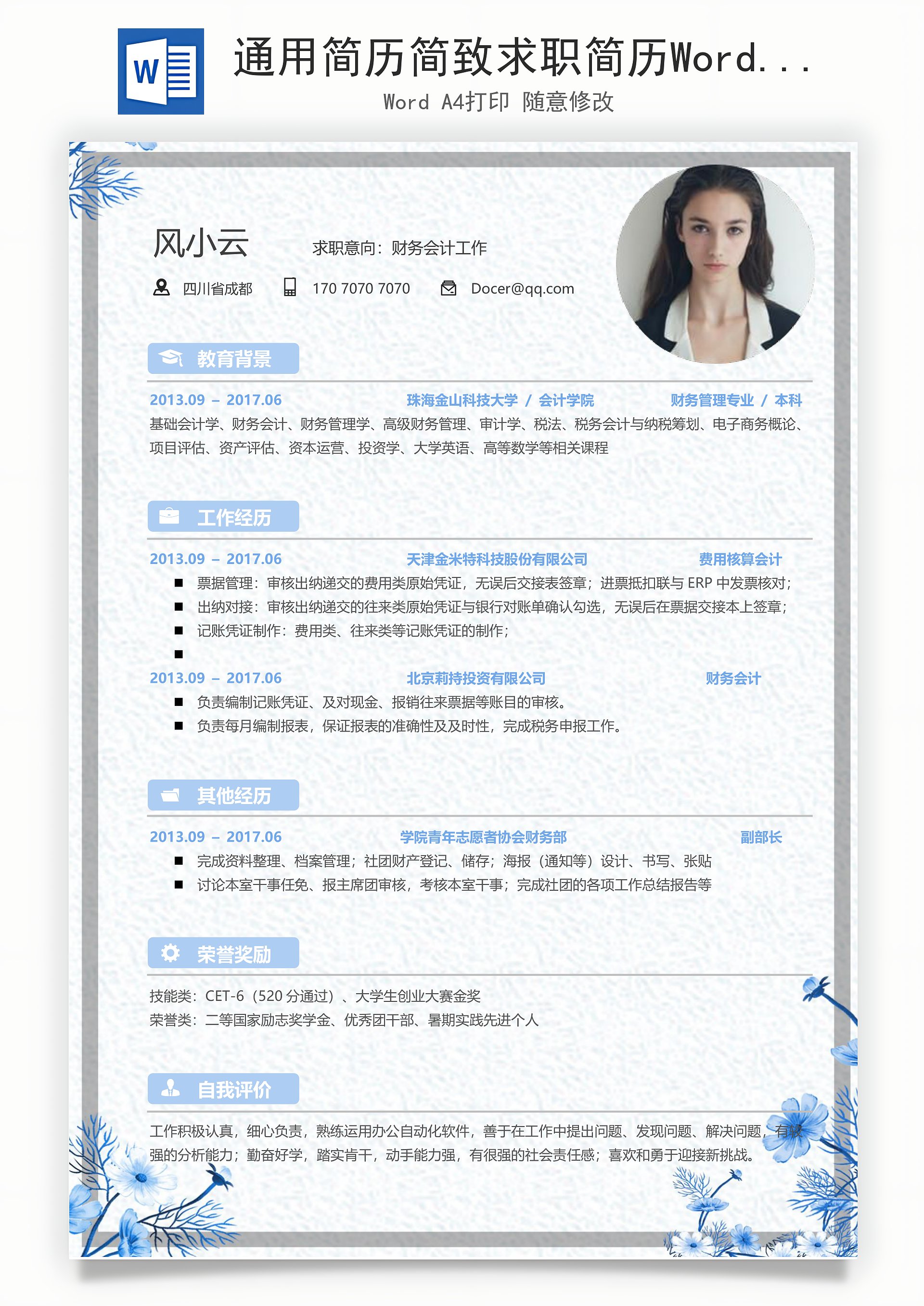 W

通用简历简致求职简历Word...

Word A4打印 随意修改

风小云

求职意向：财务会计工作

四川省成都

170 7070 7070

Docer@qq.com

教育背景

2013.09 – 2017.06 珠海金山科技大学 / 会计学院 财务管理专业 / 本科

基础会计学、财务会计、财务管理学、高级财务管理、审计学、税法、税务会计与纳税筹划、电子商务概论、项目评估、资产评估、资本运营、投资学、大学英语、高等数学等相关课程

工作经历

2013.09 – 2017.06 天津金米特科技股份有限公司 费用核算会计

■ 票据管理：审核出纳递交的费用类原始凭证，无误后交接表签章；进票抵扣联与 ERP 中发票核对；

■ 出纳对接：审核出纳递交的往来类原始凭证与银行对账单确认勾选，无误后在票据交接本上签章；

■ 记账凭证制作：费用类、往来类等记账凭证的制作；

■

2013.09 – 2017.06 北京莉持投资有限公司 财务会计

■ 负责编制记账凭证、及对现金、报销往来票据等账目的审核。

■ 负责每月编制报表，保证报表的准确性及及时性，完成税务申报工作。

其他经历

2013.09 – 2017.06 学院青年志愿者协会财务部 副部长

■ 完成资料整理、档案管理；社团财产登记、储存；海报（通知等）设计、书写、张贴

■ 讨论本室干事任免、报主席团审核，考核本室干事；完成社团的各项工作总结报告等

荣誉奖励

技能类：CET-6（520 分通过）、大学生创业大赛金奖

荣誉类：二等国家励志奖学金、优秀团干部、暑期实践先进个人

自我评价

工作积极认真，细心负责，熟练运用办公自动化软件，善于在工作中提出问题、发现问题、解决问题，有较强的分析能力；勤奋好学，踏实肯干，动手能力强，有很强的社会责任感；喜欢和勇于迎接新挑战。